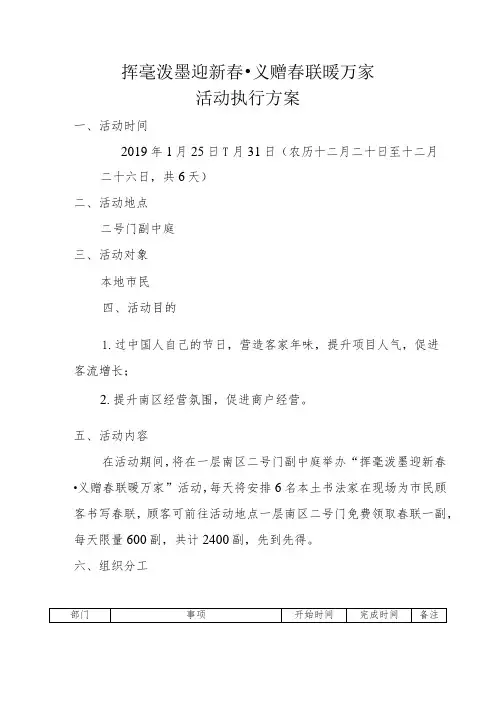 挥毫泼墨迎新春•义赠春联暖万家
活动执行方案

一、活动时间

2019年1月25日T月31日（农历十二月二十日至十二月二十六日，共6天）

二、活动地点

二号门副中庭

三、活动对象

本地市民

四、活动目的

1. 过中国人自己的节日，营造客家年味，提升项目人气，促进客流增长；

2. 提升南区经营氛围，促进商户经营。

五、活动内容

在活动期间，将在一层南区二号门副中庭举办“挥毫泼墨迎新春•义赠春联暖万家”活动，每天将安排6名本土书法家在现场为市民顾客书写春联，顾客可前往活动地点一层南区二号门免费领取春联一副，每天限量600副，共计2400副，先到先得。

六、组织分工

| 部门 | 事项 | 开始时间 | 完成时间 | 备注 |
|---|---|---|---|---|